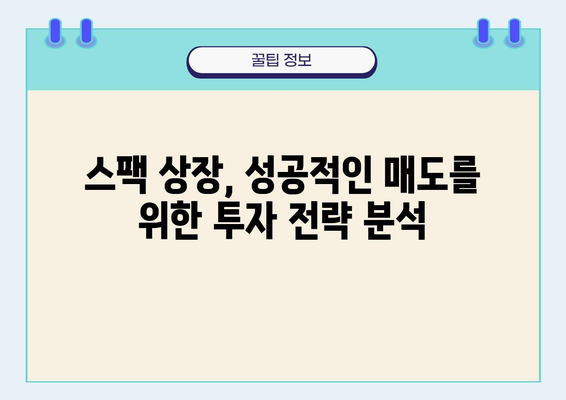 꿀팁 정보

스팩 상장, 성공적인 매도를 위한 투자 전략 분석